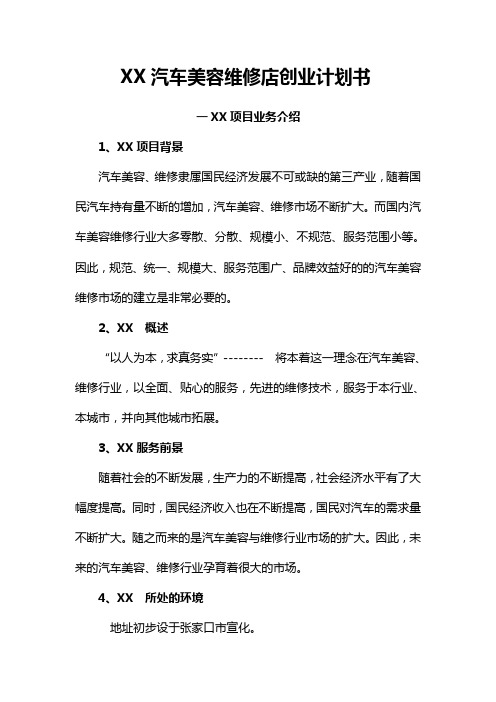 XX 汽车美容维修店创业计划书

一 XX 项目业务介绍

1、XX 项目背景

汽车美容、维修隶属国民经济发展不可或缺的第三产业，随着国民汽车持有量不断的增加，汽车美容、维修市场不断扩大。而国内汽车美容维修行业大多零散、分散、规模小、不规范、服务范围小等。因此，规范、统一、规模大、服务范围广、品牌效益好的的汽车美容维修市场的建立是非常必要的。

2、XX　概述

“以人为本，求真务实” --------　将本着这一理念在汽车美容、维修行业，以全面、贴心的服务，先进的维修技术，服务于本行业、本城市，并向其他城市拓展。

3、XX 服务前景

随着社会的不断发展，生产力的不断提高，社会经济水平有了大幅度提高。同时，国民经济收入也在不断提高，国民对汽车的需求量不断扩大。随之而来的是汽车美容与维修行业市场的扩大。因此，未来的汽车美容、维修行业孕育着很大的市场。

4、XX　所处的环境

地址初步设于张家口市宣化。